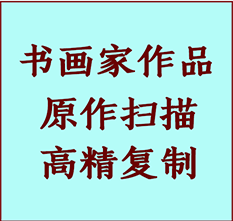 书画家作品
原作扫描
高精复制